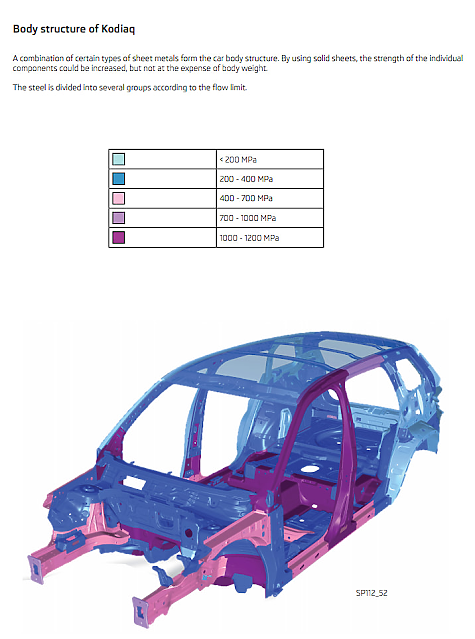 Body structure of Kodiaq

A combination of certain types of sheet metals form the car body structure. By using solid sheets, the strength of the individual components could be increased, but not at the expense of body weight.

The steel is divided into several groups according to the flow limit.

| | |
|---|---|
| | < 200 MPa |
| | 200 - 400 MPa |
| | 400 - 700 MPa |
| | 700 - 1000 MPa |
| | 1000 - 1200 MPa |

SP112_52